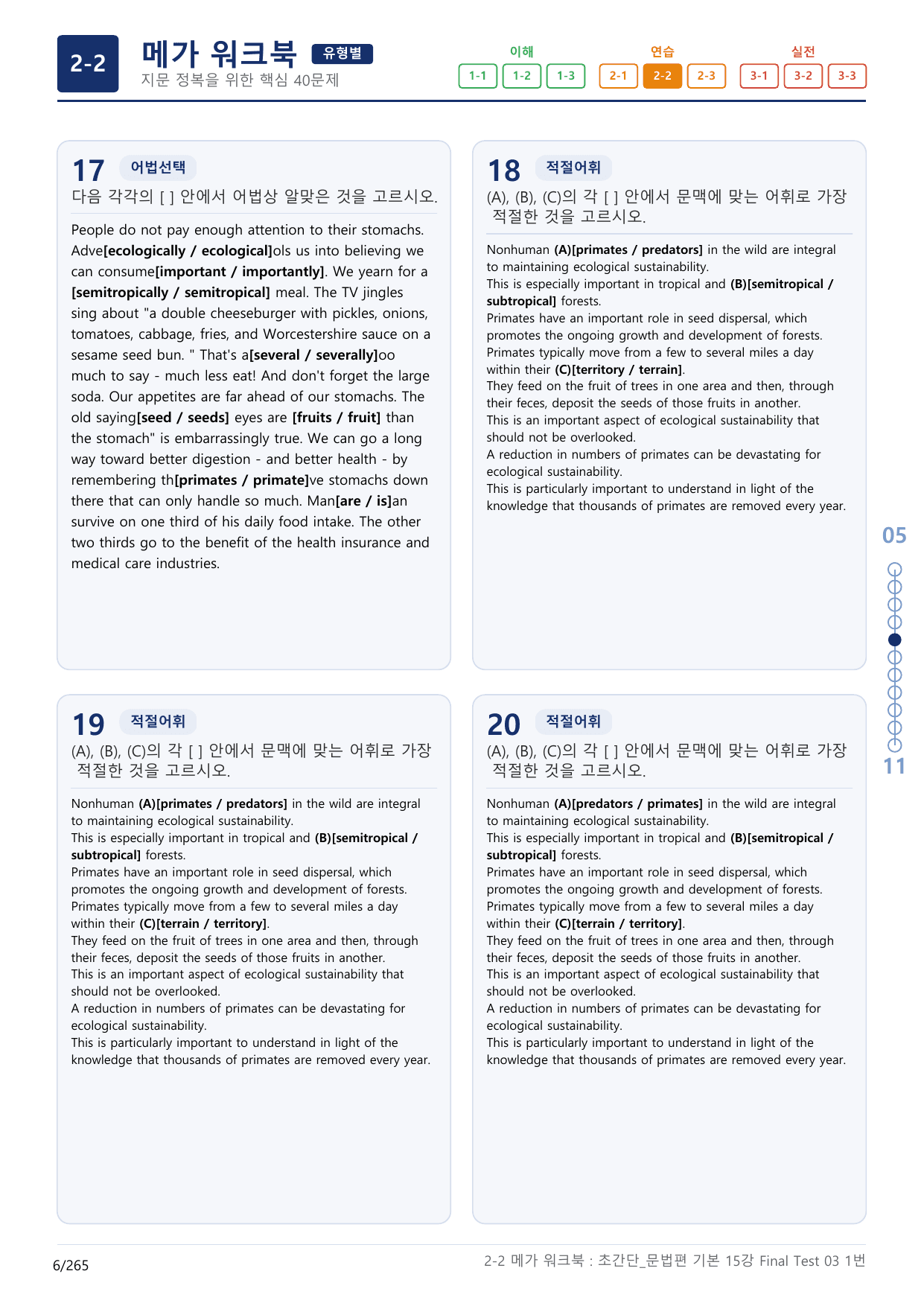 2-2

메가 워크북 유형별

지문 정복을 위한 핵심 40문제

이해
1-1 1-2 1-3

연습
2-1 2-2 2-3

실전
3-1 3-2 3-3

17 어법선택

다음 각각의 [ ] 안에서 어법상 알맞은 것을 고르시오.

People do not pay enough attention to their stomachs. Adve[ecologically / ecological]ols us into believing we can consume[important / importantly]. We yearn for a [semitropically / semitropical] meal. The TV jingles sing about "a double cheeseburger with pickles, onions, tomatoes, cabbage, fries, and Worcestershire sauce on a sesame seed bun. " That's a[several / severally]oo much to say - much less eat! And don't forget the large soda. Our appetites are far ahead of our stomachs. The old saying[seed / seeds] eyes are [fruits / fruit] than the stomach" is embarrassingly true. We can go a long way toward better digestion - and better health - by remembering th[primates / primate]ve stomachs down there that can only handle so much. Man[are / is]an survive on one third of his daily food intake. The other two thirds go to the benefit of the health insurance and medical care industries.

18 적절어휘

(A), (B), (C)의 각 [ ] 안에서 문맥에 맞는 어휘로 가장 적절한 것을 고르시오.

Nonhuman (A)[primates / predators] in the wild are integral to maintaining ecological sustainability.
This is especially important in tropical and (B)[semitropical / subtropical] forests.
Primates have an important role in seed dispersal, which promotes the ongoing growth and development of forests.
Primates typically move from a few to several miles a day within their (C)[territory / terrain].
They feed on the fruit of trees in one area and then, through their feces, deposit the seeds of those fruits in another.
This is an important aspect of ecological sustainability that should not be overlooked.
A reduction in numbers of primates can be devastating for ecological sustainability.
This is particularly important to understand in light of the knowledge that thousands of primates are removed every year.

19 적절어휘

(A), (B), (C)의 각 [ ] 안에서 문맥에 맞는 어휘로 가장 적절한 것을 고르시오.

Nonhuman (A)[primates / predators] in the wild are integral to maintaining ecological sustainability.
This is especially important in tropical and (B)[semitropical / subtropical] forests.
Primates have an important role in seed dispersal, which promotes the ongoing growth and development of forests.
Primates typically move from a few to several miles a day within their (C)[terrain / territory].
They feed on the fruit of trees in one area and then, through their feces, deposit the seeds of those fruits in another.
This is an important aspect of ecological sustainability that should not be overlooked.
A reduction in numbers of primates can be devastating for ecological sustainability.
This is particularly important to understand in light of the knowledge that thousands of primates are removed every year.

20 적절어휘

(A), (B), (C)의 각 [ ] 안에서 문맥에 맞는 어휘로 가장 적절한 것을 고르시오.

Nonhuman (A)[predators / primates] in the wild are integral to maintaining ecological sustainability.
This is especially important in tropical and (B)[semitropical / subtropical] forests.
Primates have an important role in seed dispersal, which promotes the ongoing growth and development of forests.
Primates typically move from a few to several miles a day within their (C)[terrain / territory].
They feed on the fruit of trees in one area and then, through their feces, deposit the seeds of those fruits in another.
This is an important aspect of ecological sustainability that should not be overlooked.
A reduction in numbers of primates can be devastating for ecological sustainability.
This is particularly important to understand in light of the knowledge that thousands of primates are removed every year.

05
11

6/265

2-2 메가 워크북 : 초간단_문법편 기본 15강 Final Test 03 1번